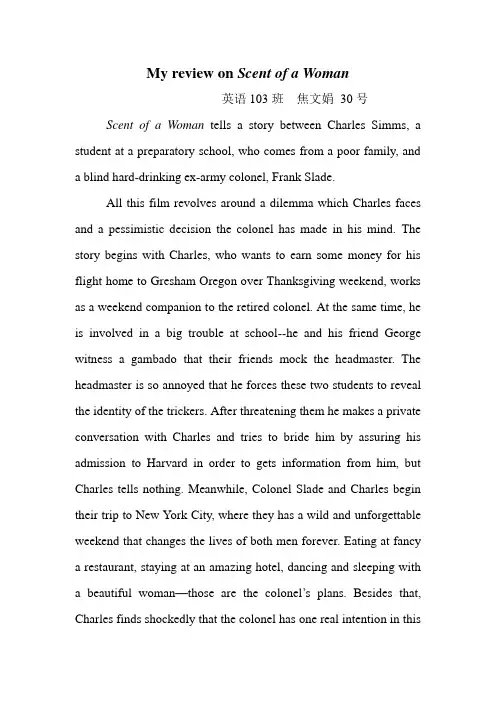 My review on Scent of a Woman

英语 103 班　焦文娟 30 号

Scent of a Woman tells a story between Charles Simms, a student at a preparatory school, who comes from a poor family, and a blind hard-drinking ex-army colonel, Frank Slade.

All this film revolves around a dilemma which Charles faces and a pessimistic decision the colonel has made in his mind. The story begins with Charles, who wants to earn some money for his flight home to Gresham Oregon over Thanksgiving weekend, works as a weekend companion to the retired colonel. At the same time, he is involved in a big trouble at school--he and his friend George witness a gambado that their friends mock the headmaster. The headmaster is so annoyed that he forces these two students to reveal the identity of the trickers. After threatening them he makes a private conversation with Charles and tries to bride him by assuring his admission to Harvard in order to gets information from him, but Charles tells nothing. Meanwhile, Colonel Slade and Charles begin their trip to New York City, where they has a wild and unforgettable weekend that changes the lives of both men forever. Eating at fancy a restaurant, staying at an amazing hotel, dancing and sleeping with a beautiful woman—those are the colonel's plans. Besides that, Charles finds shockedly that the colonel has one real intention in this